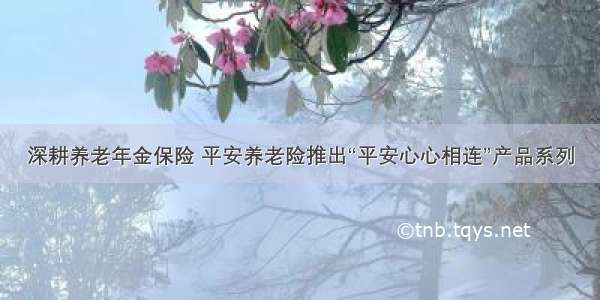 深耕养老年金保险 平安养老险推出“平安心心相连”产品系列

©tnb.tqys.net